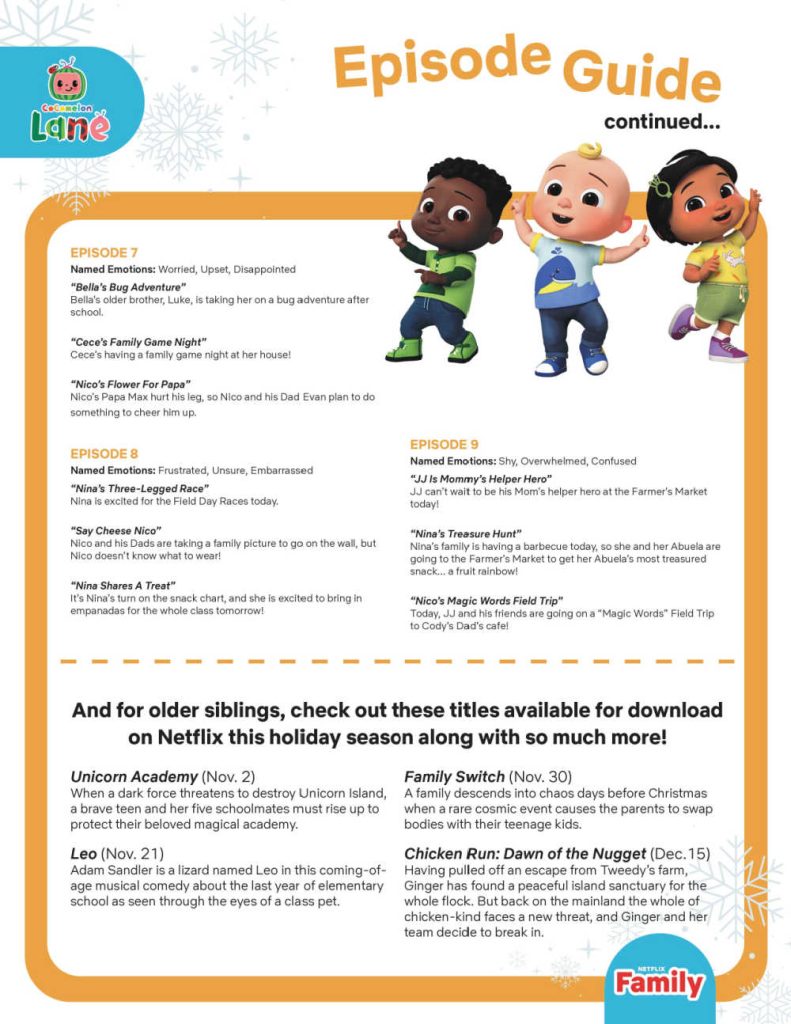 CoComelon Lane

Episode Guide
continued...

EPISODE 7
Named Emotions: Worried, Upset, Disappointed

"Bella's Bug Adventure"
Bella's older brother, Luke, is taking her on a bug adventure after school.

"Cece's Family Game Night"
Cece's having a family game night at her house!

"Nico's Flower For Papa"
Nico's Papa Max hurt his leg, so Nico and his Dad Evan plan to do something to cheer him up.

EPISODE 8
Named Emotions: Frustrated, Unsure, Embarrassed

"Nina's Three-Legged Race"
Nina is excited for the Field Day Races today.

"Say Cheese Nico"
Nico and his Dads are taking a family picture to go on the wall, but Nico doesn't know what to wear!

"Nina Shares A Treat"
It's Nina's turn on the snack chart, and she is excited to bring in empanadas for the whole class tomorrow!

EPISODE 9
Named Emotions: Shy, Overwhelmed, Confused

"JJ Is Mommy's Helper Hero"
JJ can't wait to be his Mom's helper hero at the Farmer's Market today!

"Nina's Treasure Hunt"
Nina's family is having a barbecue today, so she and her Abuela are going to the Farmer's Market to get her Abuela's most treasured snack... a fruit rainbow!

"Nico's Magic Words Field Trip"
Today, JJ and his friends are going on a "Magic Words" Field Trip to Cody's Dad's cafe!

And for older siblings, check out these titles available for download on Netflix this holiday season along with so much more!

Unicorn Academy (Nov. 2)
When a dark force threatens to destroy Unicorn Island, a brave teen and her five schoolmates must rise up to protect their beloved magical academy.

Leo (Nov. 21)
Adam Sandler is a lizard named Leo in this coming-of-age musical comedy about the last year of elementary school as seen through the eyes of a class pet.

Family Switch (Nov. 30)
A family descends into chaos days before Christmas when a rare cosmic event causes the parents to swap bodies with their teenage kids.

Chicken Run: Dawn of the Nugget (Dec.15)
Having pulled off an escape from Tweedy's farm, Ginger has found a peaceful island sanctuary for the whole flock. But back on the mainland the whole of chicken-kind faces a new threat, and Ginger and her team decide to break in.

NETFLIX
Family